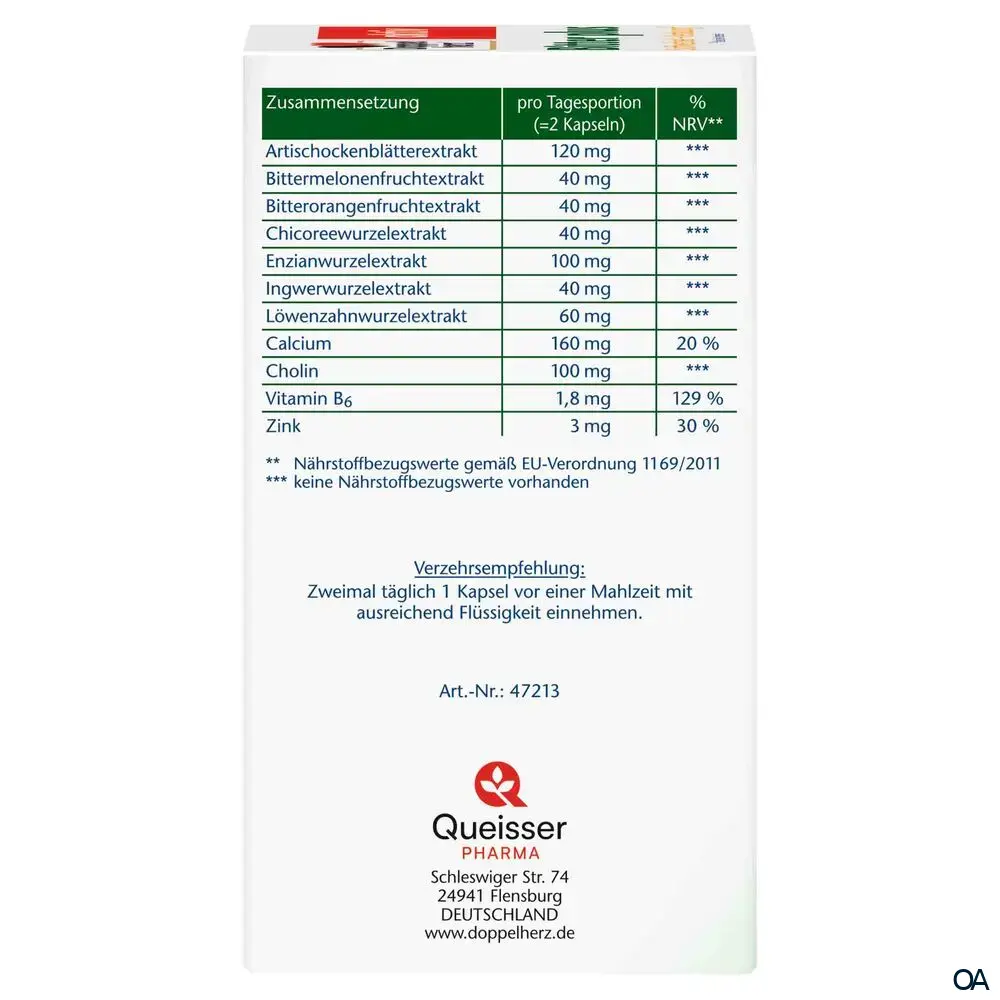 | Zusammensetzung | pro Tagesportion (=2 Kapseln) | % NRV** |
|---|---|---|
| Artischockenblätterextrakt | 120 mg | *** |
| Bittermelonenfruchtextrakt | 40 mg | *** |
| Bitterorangenfruchtextrakt | 40 mg | *** |
| Chicoreewurzelextrakt | 40 mg | *** |
| Enzianwurzelextrakt | 100 mg | *** |
| Ingwerwurzelextrakt | 40 mg | *** |
| Löwenzahnwurzelextrakt | 60 mg | *** |
| Calcium | 160 mg | 20 % |
| Cholin | 100 mg | *** |
| Vitamin $B_6$ | 1,8 mg | 129 % |
| Zink | 3 mg | 30 % |

** Nährstoffbezugswerte gemäß EU-Verordnung 1169/2011
*** keine Nährstoffbezugswerte vorhanden

Verzehrsempfehlung:
Zweimal täglich 1 Kapsel vor einer Mahlzeit mit ausreichend Flüssigkeit einnehmen.

Art.-Nr.: 47213

Queisser
PHARMA
Schleswiger Str. 74
24941 Flensburg
DEUTSCHLAND
www.doppelherz.de

OA